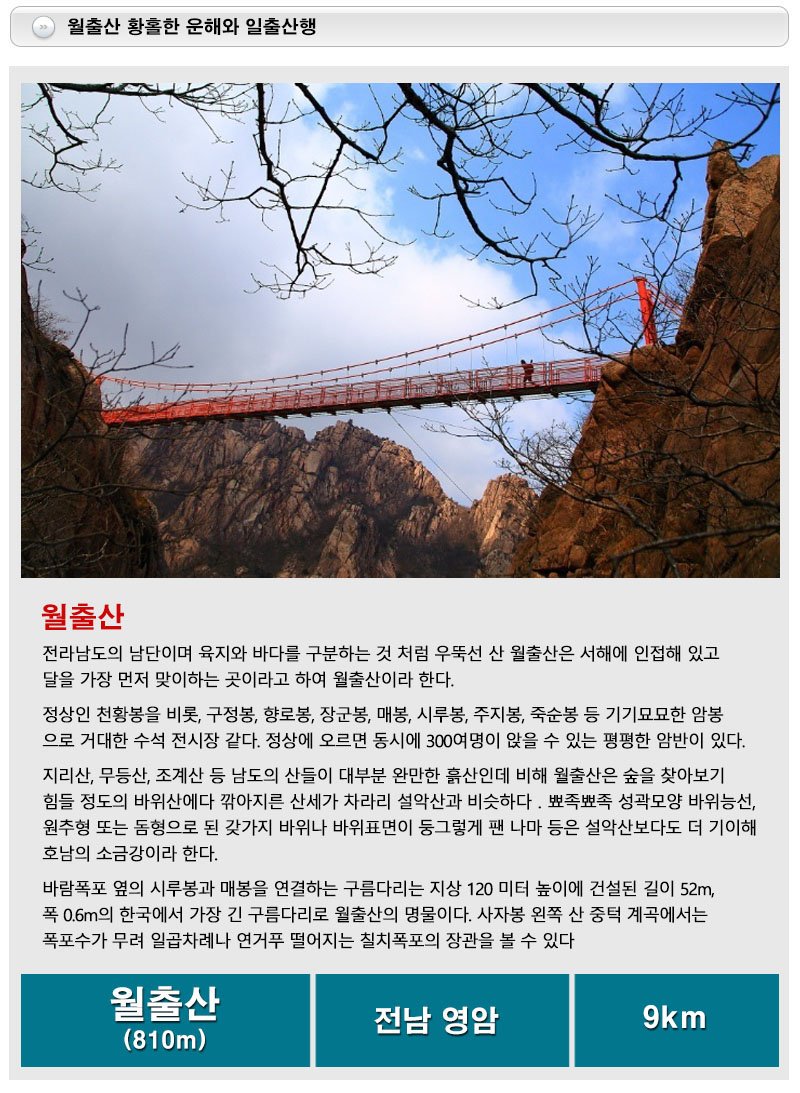 월출산 황홀한 운해와 일출산행

월출산

전라남도의 남단이며 육지와 바다를 구분하는 것 처럼 우뚝선 산 월출산은 서해에 인접해 있고 달을 가장 먼저 맞이하는 곳이라고 하여 월출산이라 한다.

정상인 천황봉을 비롯, 구정봉, 향로봉, 장군봉, 매봉, 시루봉, 주지봉, 죽순봉 등 기기묘묘한 암봉으로 거대한 수석 전시장 같다. 정상에 오르면 동시에 300여명이 앉을 수 있는 평평한 암반이 있다.

지리산, 무등산, 조계산 등 남도의 산들이 대부분 완만한 흙산인데 비해 월출산은 숲을 찾아보기 힘들 정도의 바위산에다 깎아지른 산세가 차라리 설악산과 비슷하다 . 뾰족뾰족 성곽모양 바위능선, 원추형 또는 돔형으로 된 갖가지 바위나 바위표면이 둥그렇게 팬 나마 등은 설악산보다도 더 기이해 호남의 소금강이라 한다.

바람폭포 옆의 시루봉과 매봉을 연결하는 구름다리는 지상 120 미터 높이에 건설된 길이 52m, 폭 0.6m의 한국에서 가장 긴 구름다리로 월출산의 명물이다. 사자봉 왼쪽 산 중턱 계곡에서는 폭포수가 무려 일곱차례나 연거푸 떨어지는 칠치폭포의 장관을 볼 수 있다

월출산
(810m)

전남 영암

9km